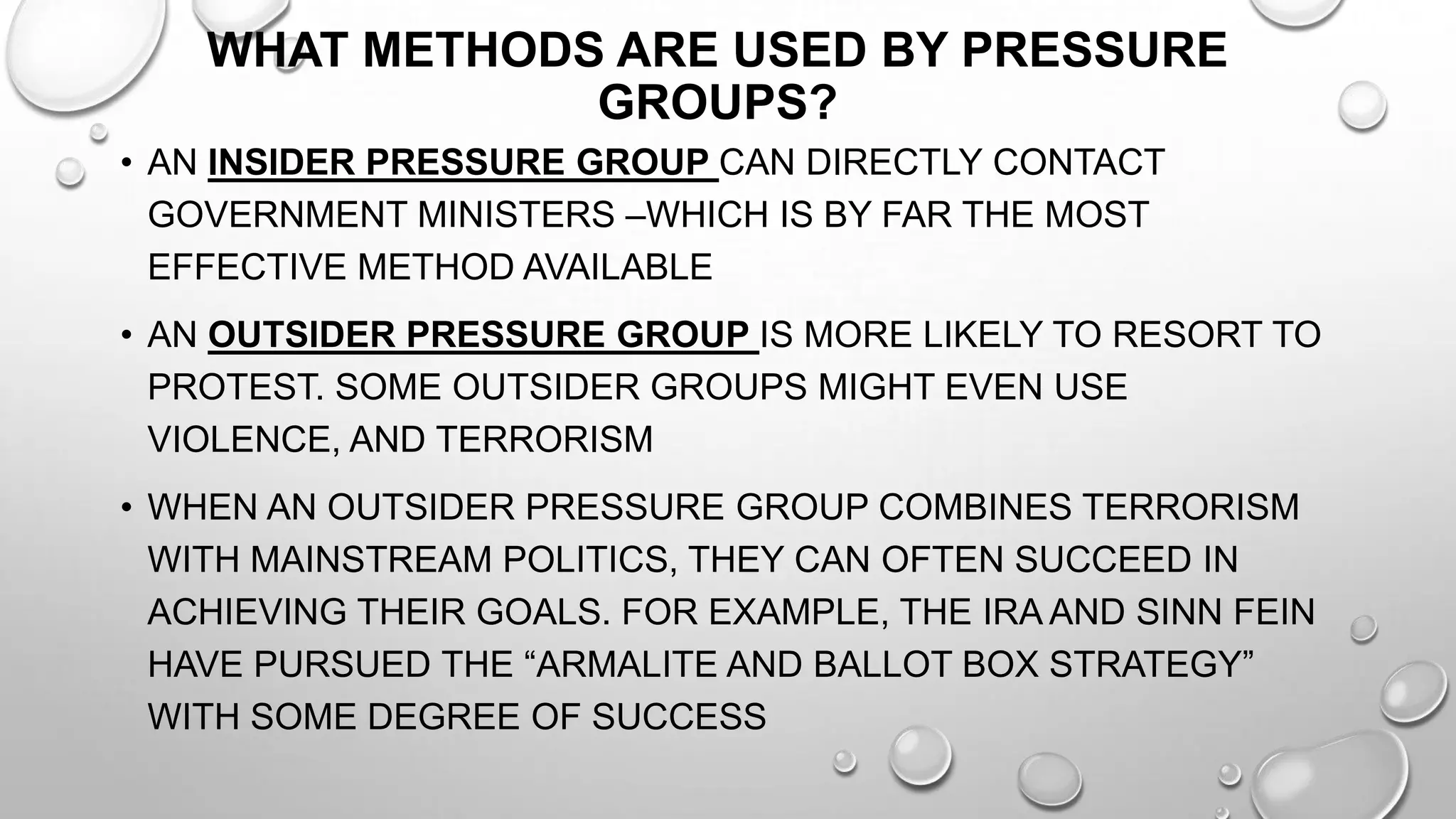 WHAT METHODS ARE USED BY PRESSURE GROUPS?

• AN INSIDER PRESSURE GROUP CAN DIRECTLY CONTACT GOVERNMENT MINISTERS –WHICH IS BY FAR THE MOST EFFECTIVE METHOD AVAILABLE

• AN OUTSIDER PRESSURE GROUP IS MORE LIKELY TO RESORT TO PROTEST. SOME OUTSIDER GROUPS MIGHT EVEN USE VIOLENCE, AND TERRORISM

• WHEN AN OUTSIDER PRESSURE GROUP COMBINES TERRORISM WITH MAINSTREAM POLITICS, THEY CAN OFTEN SUCCEED IN ACHIEVING THEIR GOALS. FOR EXAMPLE, THE IRA AND SINN FEIN HAVE PURSUED THE "ARMALITE AND BALLOT BOX STRATEGY" WITH SOME DEGREE OF SUCCESS